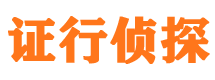 证行侦探